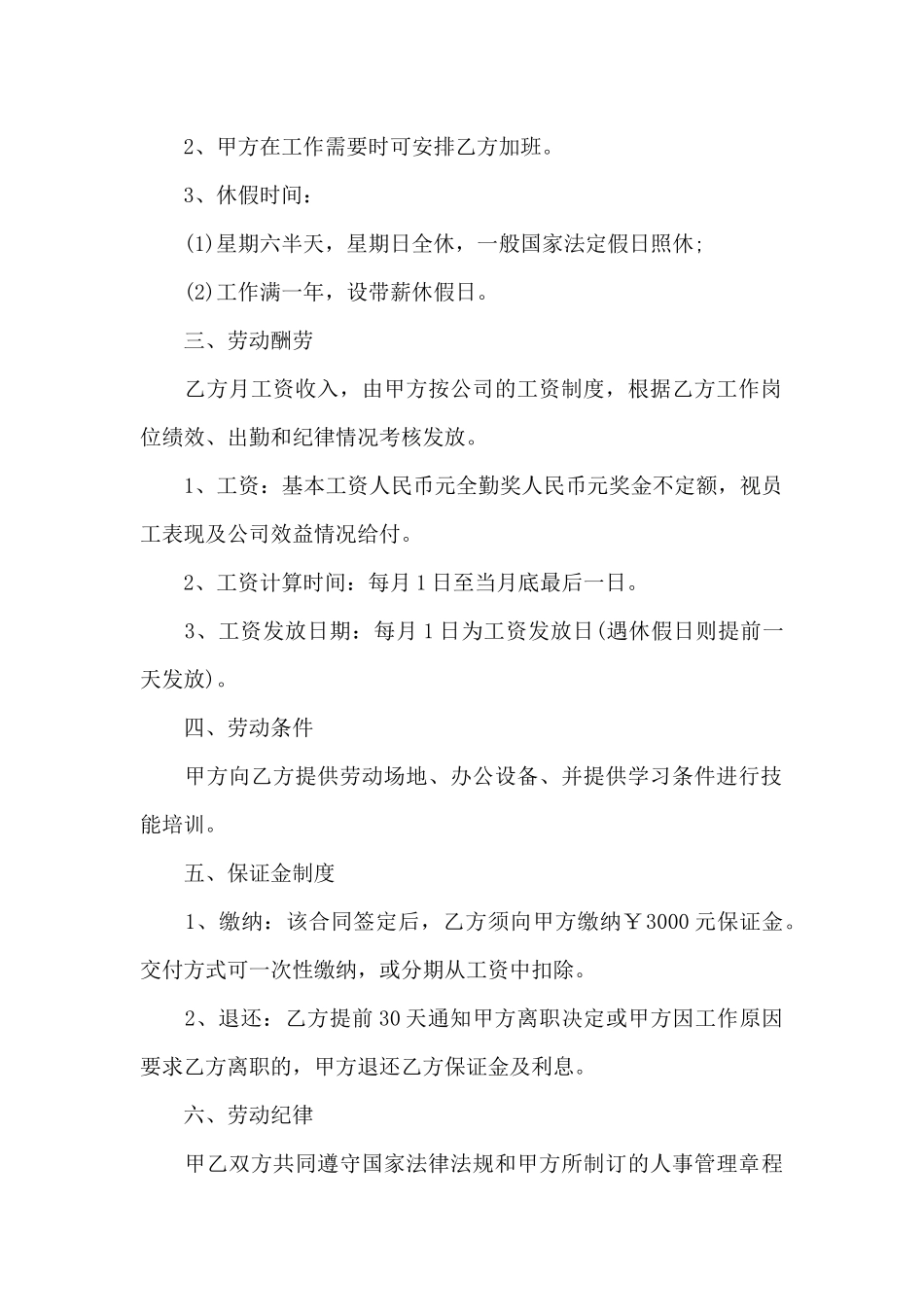 2、甲方在工作需要时可安排乙方加班。

3、休假时间：

(1)星期六半天，星期日全休，一般国家法定假日照休;

(2)工作满一年，设带薪休假日。

三、劳动酬劳

乙方月工资收入，由甲方按公司的工资制度，根据乙方工作岗位绩效、出勤和纪律情况考核发放。

1、工资：基本工资人民币元全勤奖人民币元奖金不定额，视员工表现及公司效益情况给付。

2、工资计算时间：每月1日至当月底最后一日。

3、工资发放日期：每月1日为工资发放日(遇休假日则提前一天发放)。

四、劳动条件

甲方向乙方提供劳动场地、办公设备、并提供学习条件进行技能培训。

五、保证金制度

1、缴纳：该合同签定后，乙方须向甲方缴纳￥3000元保证金。交付方式可一次性缴纳，或分期从工资中扣除。

2、退还：乙方提前30天通知甲方离职决定或甲方因工作原因要求乙方离职的，甲方退还乙方保证金及利息。

六、劳动纪律

甲乙双方共同遵守国家法律法规和甲方所制订的人事管理章程